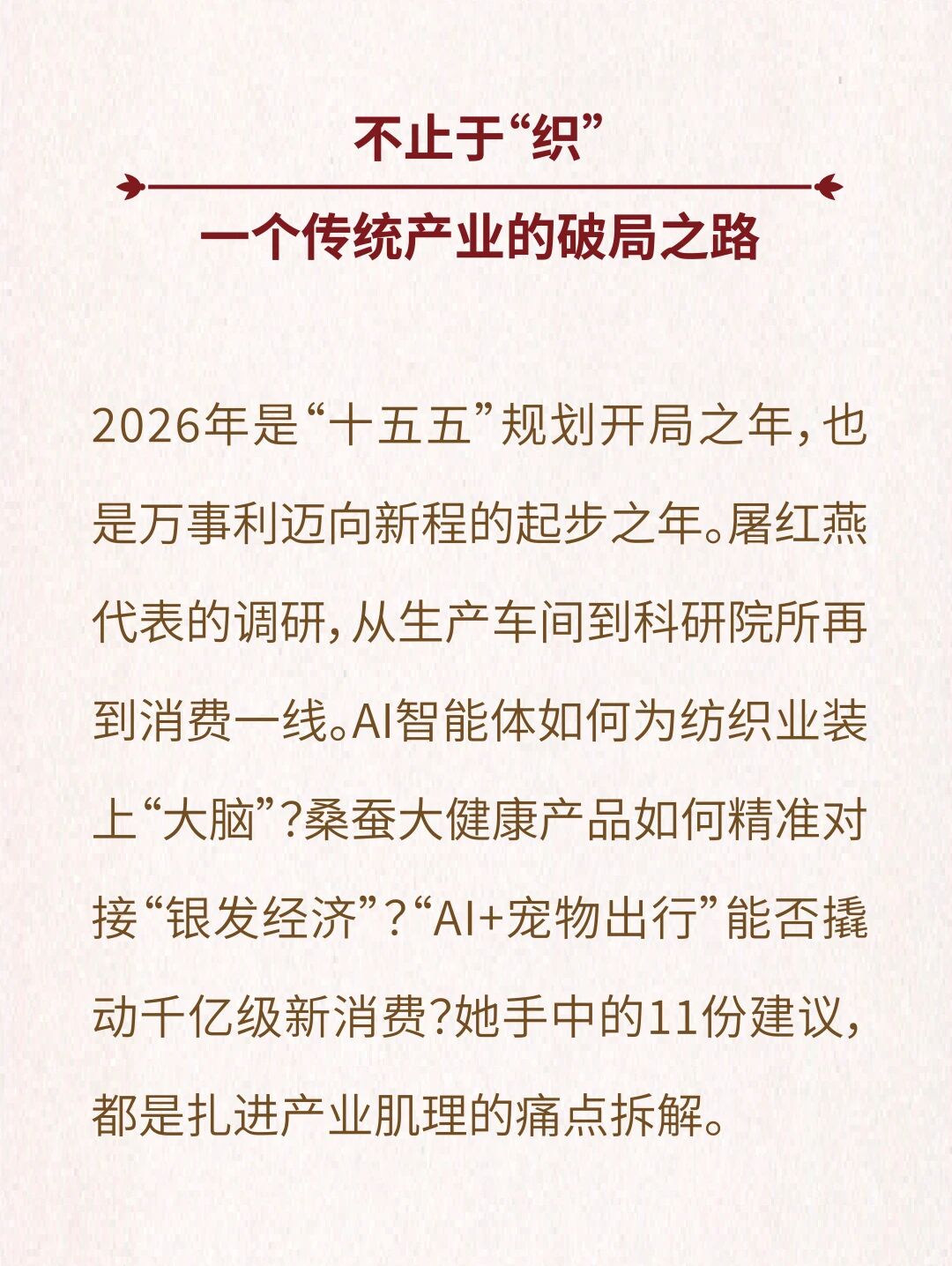 不止于“织”

一个传统产业的破局之路

2026年是“十五五”规划开局之年，也是万事利迈向新程的起步之年。屠红燕代表的调研，从生产车间到科研院所再到消费一线。AI智能体如何为纺织业装上“大脑”？桑蚕大健康产品如何精准对接“银发经济”？“AI+宠物出行”能否撬动千亿级新消费？她手中的11份建议，都是扎进产业肌理的痛点拆解。